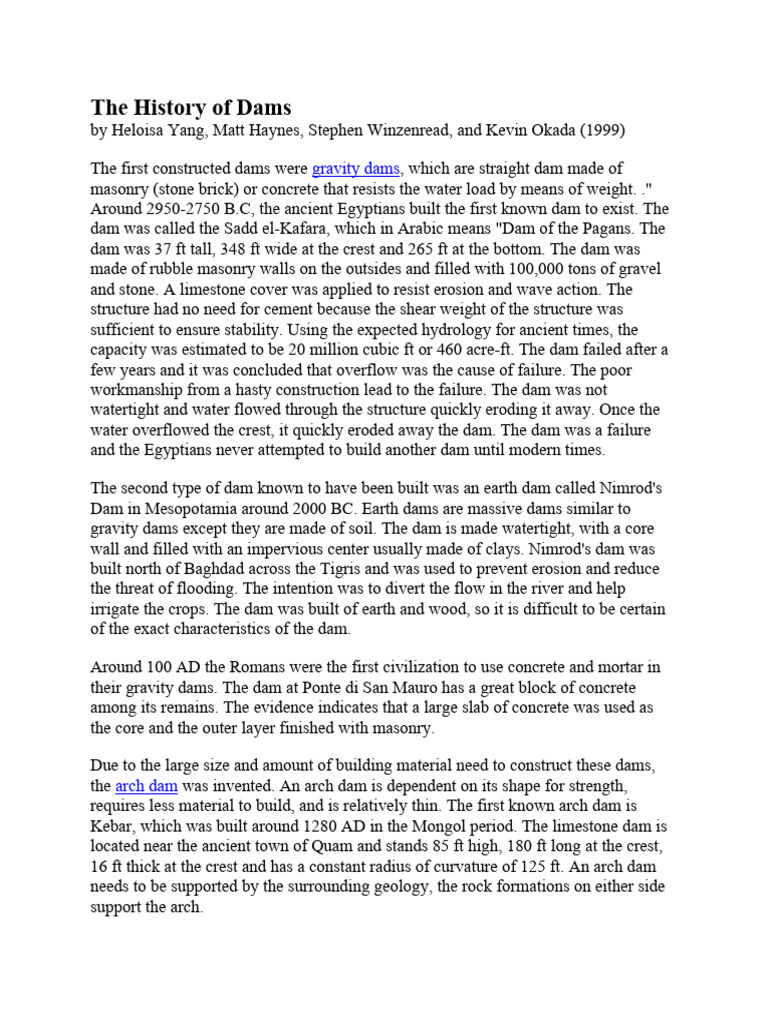 The History of Dams
by Heloisa Yang, Matt Haynes, Stephen Winzenread, and Kevin Okada (1999)

The first constructed dams were gravity dams, which are straight dam made of masonry (stone brick) or concrete that resists the water load by means of weight. ." Around 2950-2750 B.C, the ancient Egyptians built the first known dam to exist. The dam was called the Sadd el-Kafara, which in Arabic means "Dam of the Pagans. The dam was 37 ft tall, 348 ft wide at the crest and 265 ft at the bottom. The dam was made of rubble masonry walls on the outsides and filled with 100,000 tons of gravel and stone. A limestone cover was applied to resist erosion and wave action. The structure had no need for cement because the shear weight of the structure was sufficient to ensure stability. Using the expected hydrology for ancient times, the capacity was estimated to be 20 million cubic ft or 460 acre-ft. The dam failed after a few years and it was concluded that overflow was the cause of failure. The poor workmanship from a hasty construction lead to the failure. The dam was not watertight and water flowed through the structure quickly eroding it away. Once the water overflowed the crest, it quickly eroded away the dam. The dam was a failure and the Egyptians never attempted to build another dam until modern times.

The second type of dam known to have been built was an earth dam called Nimrod's Dam in Mesopotamia around 2000 BC. Earth dams are massive dams similar to gravity dams except they are made of soil. The dam is made watertight, with a core wall and filled with an impervious center usually made of clays. Nimrod's dam was built north of Baghdad across the Tigris and was used to prevent erosion and reduce the threat of flooding. The intention was to divert the flow in the river and help irrigate the crops. The dam was built of earth and wood, so it is difficult to be certain of the exact characteristics of the dam.

Around 100 AD the Romans were the first civilization to use concrete and mortar in their gravity dams. The dam at Ponte di San Mauro has a great block of concrete among its remains. The evidence indicates that a large slab of concrete was used as the core and the outer layer finished with masonry.

Due to the large size and amount of building material need to construct these dams, the arch dam was invented. An arch dam is dependent on its shape for strength, requires less material to build, and is relatively thin. The first known arch dam is Kebar, which was built around 1280 AD in the Mongol period. The limestone dam is located near the ancient town of Quam and stands 85 ft high, 180 ft long at the crest, 16 ft thick at the crest and has a constant radius of curvature of 125 ft. An arch dam needs to be supported by the surrounding geology, the rock formations on either side support the arch.